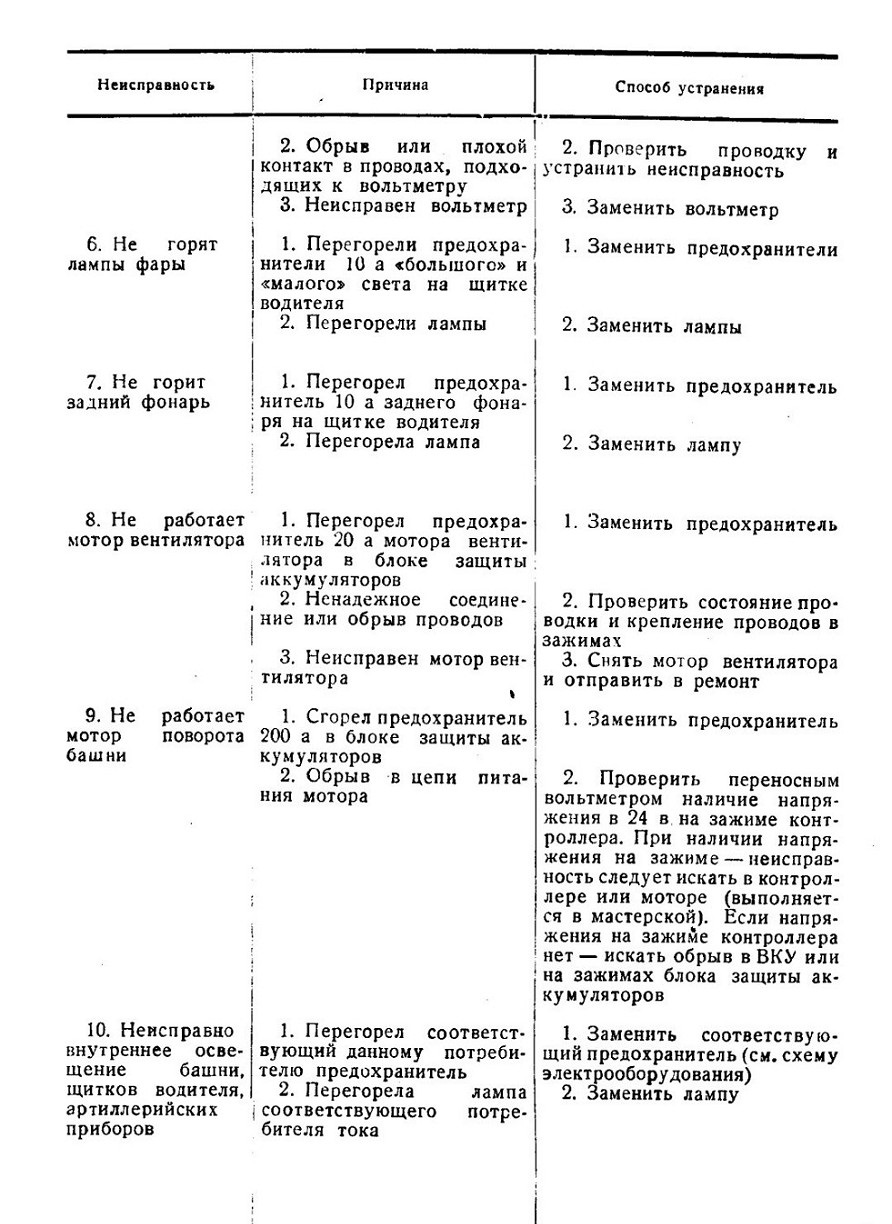 | Неисправность | Причина | Способ устранения |
|---|---|---|
| | 2. Обрыв или плохой контакт в проводах, подходящих к вольтметру | 2. Проверить проводку и устранить неисправность |
| | 3. Неисправен вольтметр | 3. Заменить вольтметр |
| 6. Не горят лампы фары | 1. Перегорели предохранители 10 а «большого» и «малого» света на щитке водителя | 1. Заменить предохранители |
| | 2. Перегорели лампы | 2. Заменить лампы |
| 7. Не горит задний фонарь | 1. Перегорел предохранитель 10 а заднего фонаря на щитке водителя | 1. Заменить предохранитель |
| | 2. Перегорела лампа | 2. Заменить лампу |
| 8. Не работает мотор вентилятора | 1. Перегорел предохранитель 20 а мотора вентилятора в блоке защиты аккумуляторов | 1. Заменить предохранитель |
| | 2. Ненадежное соединение или обрыв проводов | 2. Проверить состояние проводки и крепление проводов в зажимах |
| | 3. Неисправен мотор вентилятора | 3. Снять мотор вентилятора и отправить в ремонт |
| 9. Не работает мотор поворота башни | 1. Сгорел предохранитель 200 а в блоке защиты аккумуляторов | 1. Заменить предохранитель |
| | 2. Обрыв в цепи питания мотора | 2. Проверить переносным вольтметром наличие напряжения в 24 в на зажиме контроллера. При наличии напряжения на зажиме — неисправность следует искать в контроллере или моторе (выполняется в мастерской). Если напряжения на зажиме контроллера нет — искать обрыв в ВКУ или на зажимах блока защиты аккумуляторов |
| 10. Неисправно внутреннее освещение башни, щитков водителя, артиллерийских приборов | 1. Перегорел соответствующий данному потребителю предохранитель | 1. Заменить соответствующий предохранитель (см. схему электрооборудования) |
| | 2. Перегорела лампа соответствующего потребителя тока | 2. Заменить лампу |